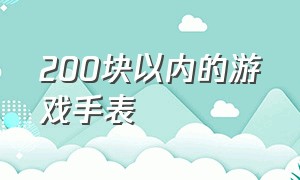 200块以内的游戏手表